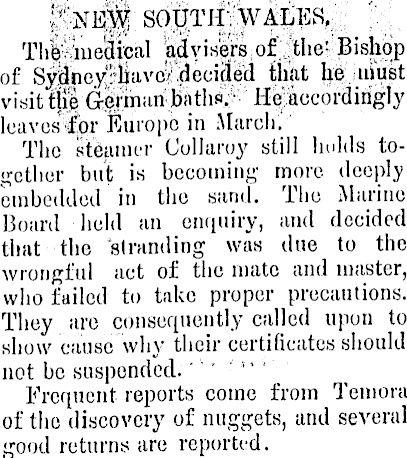 NEW SOUTH WALES.

The medical advisers of the Bishop of Sydney have decided that he must visit the German baths. He accordingly leaves for Europe in March.

The steamer Collaroy still holds together but is becoming more deeply embedded in the sand. The Marine Board held an enquiry, and decided that the stranding was due to the wrongful act of the mate and master, who failed to take proper precautions. They are consequently called upon to show cause why their certificates should not be suspended.

Frequent reports come from Temora of the discovery of nuggets, and several good returns are reported.